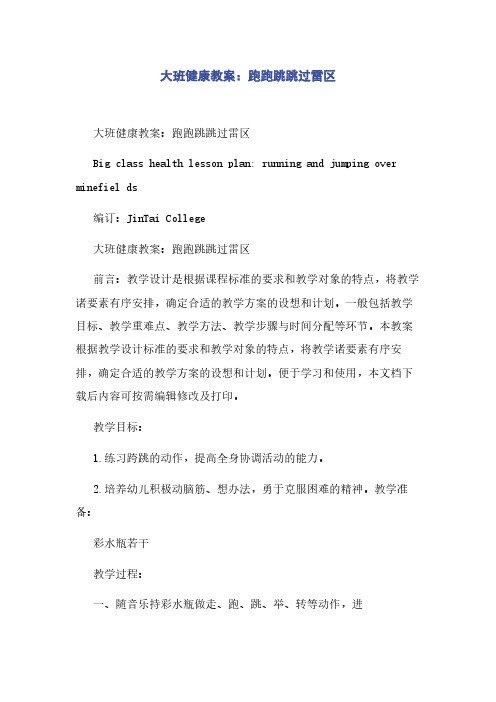 大班健康教案：跑跑跳跳过雷区

大班健康教案：跑跑跳跳过雷区

Big class health lesson plan: running and jumping over minefiel ds

编订：JinTai College

大班健康教案：跑跑跳跳过雷区

前言：教学设计是根据课程标准的要求和教学对象的特点，将教学诸要素有序安排，确定合适的教学方案的设想和计划。一般包括教学目标、教学重难点、教学方法、教学步骤与时间分配等环节。本教案根据教学设计标准的要求和教学对象的特点，将教学诸要素有序安排，确定合适的教学方案的设想和计划。便于学习和使用，本文档下载后内容可按需编辑修改及打印。

教学目标：

1.练习跨跳的动作，提高全身协调活动的能力。

2.培养幼儿积极动脑筋、想办法，勇于克服困难的精神。教学准备：

彩水瓶若干

教学过程：

一、随音乐持彩水瓶做走、跑、跳、举、转等动作，进